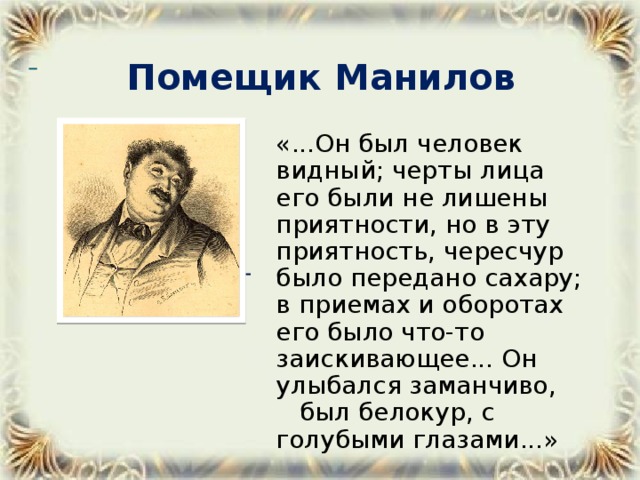 Помещик Манилов

«...Он был человек видный; черты лица его были не лишены приятности, но в эту приятность, чересчур было передано сахару; в приемах и оборотах его было что-то заискивающее... Он улыбался заманчиво, был белокур, с голубыми глазами...»